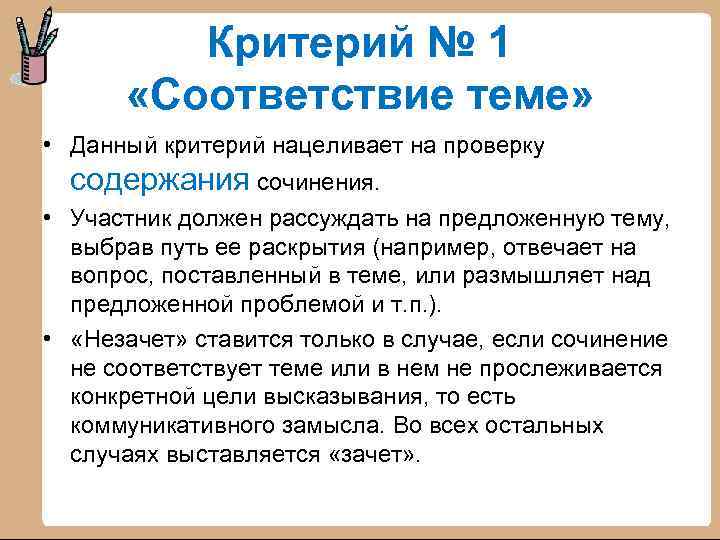 Критерий № 1
«Соответствие теме»

• Данный критерий нацеливает на проверку содержания сочинения.

• Участник должен рассуждать на предложенную тему, выбрав путь ее раскрытия (например, отвечает на вопрос, поставленный в теме, или размышляет над предложенной проблемой и т.п.).

• «Незачет» ставится только в случае, если сочинение не соответствует теме или в нем не прослеживается конкретной цели высказывания, то есть коммуникативного замысла. Во всех остальных случаях выставляется «зачет».